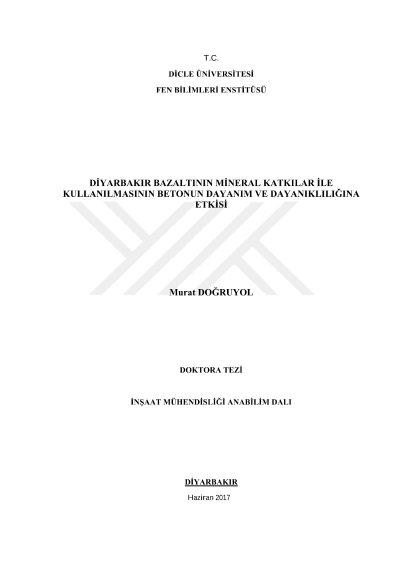 T.C.

DİCLE ÜNİVERSİTESİ

FEN BİLİMLERİ ENSTİTÜSÜ

DİYARBAKIR BAZALTININ MİNERAL KATKILAR İLE KULLANILMASININ BETONUN DAYANIM VE DAYANIKLILIĞINA ETKİSİ

Murat DOĞRUYOL

DOKTORA TEZİ

İNŞAAT MÜHENDİSLİĞİ ANABİLİM DALI

DİYARBAKIR

Haziran 2017